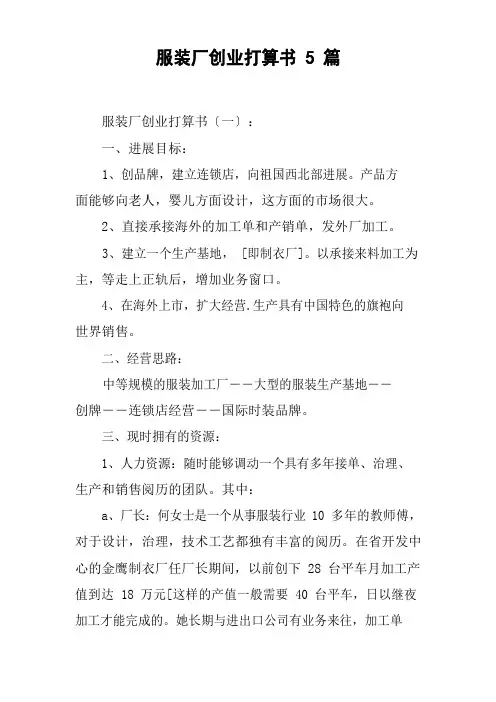 服装厂创业打算书 5 篇

服装厂创业打算书〔一〕：

一、进展目标：

1、创品牌，建立连锁店，向祖国西北部进展。产品方面能够向老人，婴儿方面设计，这方面的市场很大。

2、直接承接海外的加工单和产销单，发外厂加工。

3、建立一个生产基地，［即制衣厂］。以承接来料加工为主，等走上正轨后，增加业务窗口。

4、在海外上市，扩大经营.生产具有中国特色的旗袍向世界销售。

二、经营思路：

中等规模的服装加工厂——大型的服装生产基地——创牌——连锁店经营——国际时装品牌。

三、现时拥有的资源：

1、人力资源：随时能够调动一个具有多年接单、治理、生产和销售阅历的团队。其中：

a、厂长：何女士是一个从事服装行业 10 多年的教师傅，对于设计，治理，技术工艺都独有丰富的阅历。在省开发中心的金鹰制衣厂任厂长期间，以前创下 28 台平车月加工产值到达 18 万元[这样的产值一般需要 40 台平车，日以继夜加工才能完成的。她长期与进出口公司有业务来往，加工单